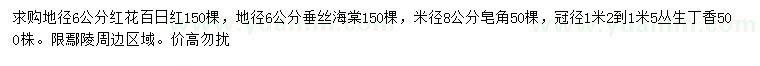 求购地径6公分红花百日红150棵，地径6公分垂丝海棠150棵，米径8公分皂角50棵，冠径1米2到1米5丛生丁香500株。限鄢陵周边区域。价高勿扰